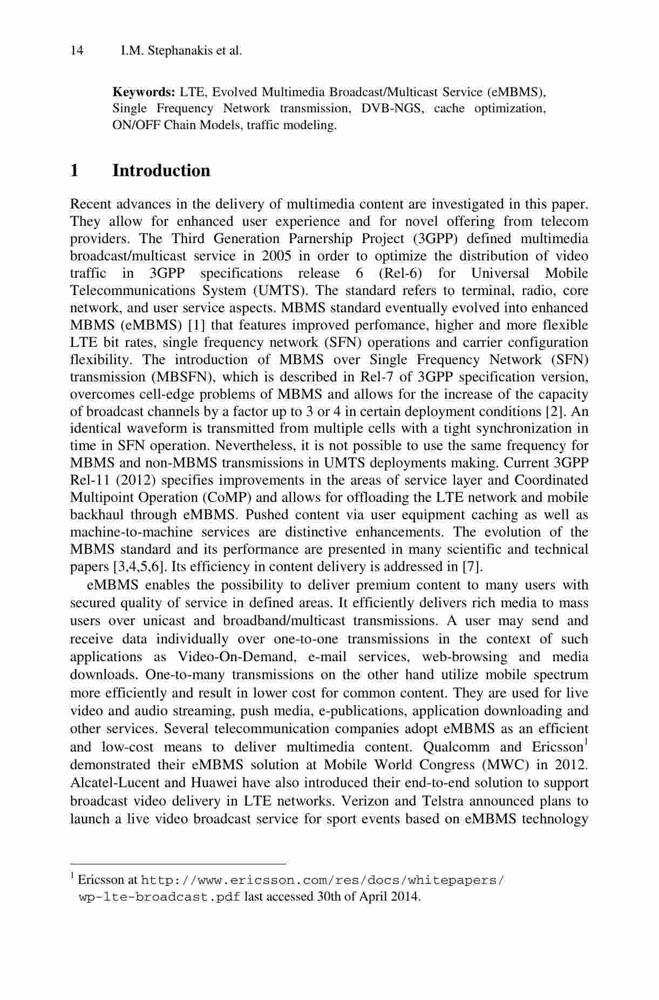 14 I.M. Stephanakis et al.

**Keywords:** LTE, Evolved Multimedia Broadcast/Multicast Service (eMBMS), Single Frequency Network transmission, DVB-NGS, cache optimization, ON/OFF Chain Models, traffic modeling.

**1 Introduction**

Recent advances in the delivery of multimedia content are investigated in this paper. They allow for enhanced user experience and for novel offering from telecom providers. The Third Generation Parnership Project (3GPP) defined multimedia broadcast/multicast service in 2005 in order to optimize the distribution of video traffic in 3GPP specifications release 6 (Rel-6) for Universal Mobile Telecommunications System (UMTS). The standard refers to terminal, radio, core network, and user service aspects. MBMS standard eventually evolved into enhanced MBMS (eMBMS) [1] that features improved perfomance, higher and more flexible LTE bit rates, single frequency network (SFN) operations and carrier configuration flexibility. The introduction of MBMS over Single Frequency Network (SFN) transmission (MBSFN), which is described in Rel-7 of 3GPP specification version, overcomes cell-edge problems of MBMS and allows for the increase of the capacity of broadcast channels by a factor up to 3 or 4 in certain deployment conditions [2]. An identical waveform is transmitted from multiple cells with a tight synchronization in time in SFN operation. Nevertheless, it is not possible to use the same frequency for MBMS and non-MBMS transmissions in UMTS deployments making. Current 3GPP Rel-11 (2012) specifies improvements in the areas of service layer and Coordinated Multipoint Operation (CoMP) and allows for offloading the LTE network and mobile backhaul through eMBMS. Pushed content via user equipment caching as well as machine-to-machine services are distinctive enhancements. The evolution of the MBMS standard and its performance are presented in many scientific and technical papers [3,4,5,6]. Its efficiency in content delivery is addressed in [7].

eMBMS enables the possibility to deliver premium content to many users with secured quality of service in defined areas. It efficiently delivers rich media to mass users over unicast and broadband/multicast transmissions. A user may send and receive data individually over one-to-one transmissions in the context of such applications as Video-On-Demand, e-mail services, web-browsing and media downloads. One-to-many transmissions on the other hand utilize mobile spectrum more efficiently and result in lower cost for common content. They are used for live video and audio streaming, push media, e-publications, application downloading and other services. Several telecommunication companies adopt eMBMS as an efficient and low-cost means to deliver multimedia content. Qualcomm and Ericsson$^1$ demonstrated their eMBMS solution at Mobile World Congress (MWC) in 2012. Alcatel-Lucent and Huawei have also introduced their end-to-end solution to support broadcast video delivery in LTE networks. Verizon and Telstra announced plans to launch a live video broadcast service for sport events based on eMBMS technology

$^1$ Ericsson at http://www.ericsson.com/res/docs/whitepapers/wp-lte-broadcast.pdf last accessed 30th of April 2014.